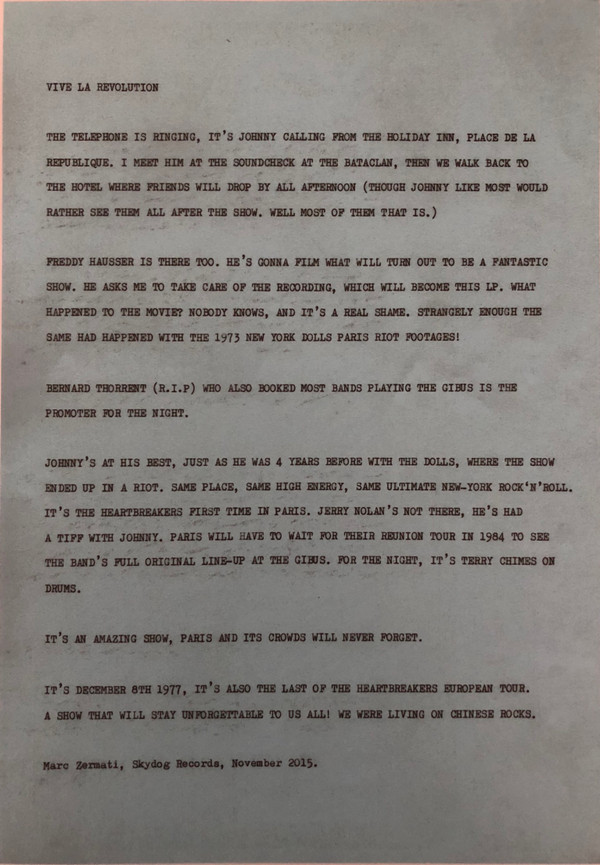 VIVE LA REVOLUTION

THE TELEPHONE IS RINGING, IT'S JOHNNY CALLING FROM THE HOLIDAY INN, PLACE DE LA REPUBLIQUE. I MEET HIM AT THE SOUNDCHECK AT THE BATACLAN, THEN WE WALK BACK TO THE HOTEL WHERE FRIENDS WILL DROP BY ALL AFTERNOON (THOUGH JOHNNY LIKE MOST WOULD RATHER SEE THEM ALL AFTER THE SHOW. WELL MOST OF THEM THAT IS.)

FREDDY HAUSSER IS THERE TOO. HE'S GONNA FILM WHAT WILL TURN OUT TO BE A FANTASTIC SHOW. HE ASKS ME TO TAKE CARE OF THE RECORDING, WHICH WILL BECOME THIS LP. WHAT HAPPENED TO THE MOVIE? NOBODY KNOWS, AND IT'S A REAL SHAME. STRANGELY ENOUGH THE SAME HAD HAPPENED WITH THE 1973 NEW YORK DOLLS PARIS RIOT FOOTAGES!

BERNARD THORRENT (R.I.P) WHO ALSO BOOKED MOST BANDS PLAYING THE GIBUS IS THE PROMOTER FOR THE NIGHT.

JOHNNY'S AT HIS BEST, JUST AS HE WAS 4 YEARS BEFORE WITH THE DOLLS, WHERE THE SHOW ENDED UP IN A RIOT. SAME PLACE, SAME HIGH ENERGY, SAME ULTIMATE NEW-YORK ROCK'N'ROLL. IT'S THE HEARTBREAKERS FIRST TIME IN PARIS. JERRY NOLAN'S NOT THERE, HE'S HAD A TIFF WITH JOHNNY. PARIS WILL HAVE TO WAIT FOR THEIR REUNION TOUR IN 1984 TO SEE THE BAND'S FULL ORIGINAL LINE-UP AT THE GIBUS. FOR THE NIGHT, IT'S TERRY CHIMES ON DRUMS.

IT'S AN AMAZING SHOW, PARIS AND ITS CROWDS WILL NEVER FORGET.

IT'S DECEMBER 8TH 1977, IT'S ALSO THE LAST OF THE HEARTBREAKERS EUROPEAN TOUR. A SHOW THAT WILL STAY UNFORGETTABLE TO US ALL! WE WERE LIVING ON CHINESE ROCKS.

Marc Zermati, Skydog Records, November 2015.